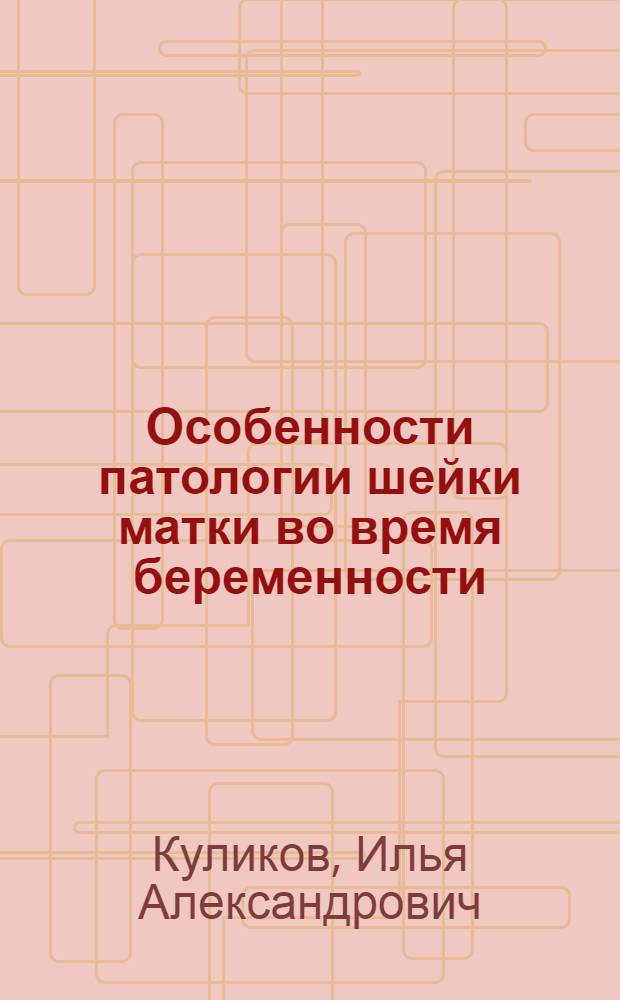 Особенности патологии шейки матки во время беременности

Куликов, Илья Александрович